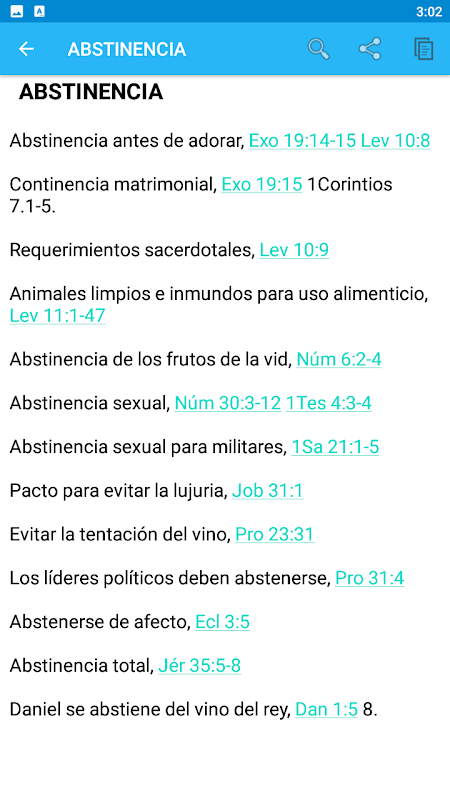 3:02

ABSTINENCIA

ABSTINENCIA

Abstinencia antes de adorar, Exo 19:14-15 Lev 10:8

Continencia matrimonial, Exo 19:15 1Corintios 7.1-5.

Requerimientos sacerdotales, Lev 10:9

Animales limpios e inmundos para uso alimenticio, Lev 11:1-47

Abstinencia de los frutos de la vid, Núm 6:2-4

Abstinencia sexual, Núm 30:3-12 1Tes 4:3-4

Abstinencia sexual para militares, 1Sa 21:1-5

Pacto para evitar la lujuria, Job 31:1

Evitar la tentación del vino, Pro 23:31

Los líderes políticos deben abstenerse, Pro 31:4

Abstenerse de afecto, Ecl 3:5

Abstinencia total, Jér 35:5-8

Daniel se abstiene del vino del rey, Dan 1:5 8.